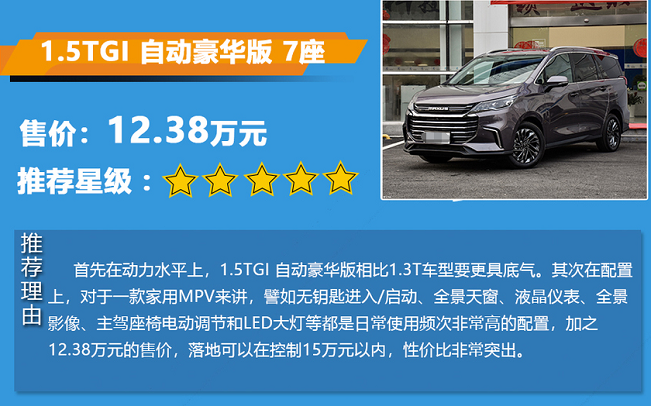 1.5TGI 自动豪华版 7座

售价：12.38万元

推荐星级：

推荐理由

首先在动力水平上，1.5TGI 自动豪华版相比1.3T车型要更具底气。其次在配置上，对于一款家用MPV来讲，譬如无钥匙进入/启动、全景天窗、液晶仪表、全景影像、主驾座椅电动调节和LED大灯等都是日常使用频次非常高的配置，加之12.38万元的售价，落地可以在控制15万元以内，性价比非常突出。